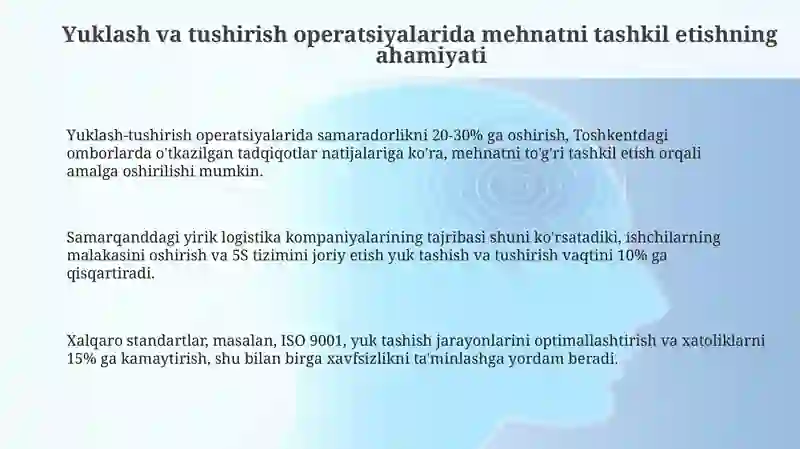 Yuklash va tushirish operatsiyalarida mehnatni tashkil etishning ahamiyati

Yuklash-tushirish operatsiyalarida samaradorlikni 20-30% ga oshirish, Toshkentdagi omborlarda o'tkazilgan tadqiqotlar natijalariga ko'ra, mehnatni to'g'ri tashkil etish orqali amalga oshirilishi mumkin.

Samarqanddagi yirik logistika kompaniyalarining tajribasi shuni ko'rsatadiki, ishchilarning malakasini oshirish va 5S tizimini joriy etish yuk tashish va tushirish vaqtini 10% ga qisqartiradi.

Xalqaro standartlar, masalan, ISO 9001, yuk tashish jarayonlarini optimallashtirish va xatoliklarni 15% ga kamaytirish, shu bilan birga xavfsizlikni ta'minlashga yordam beradi.